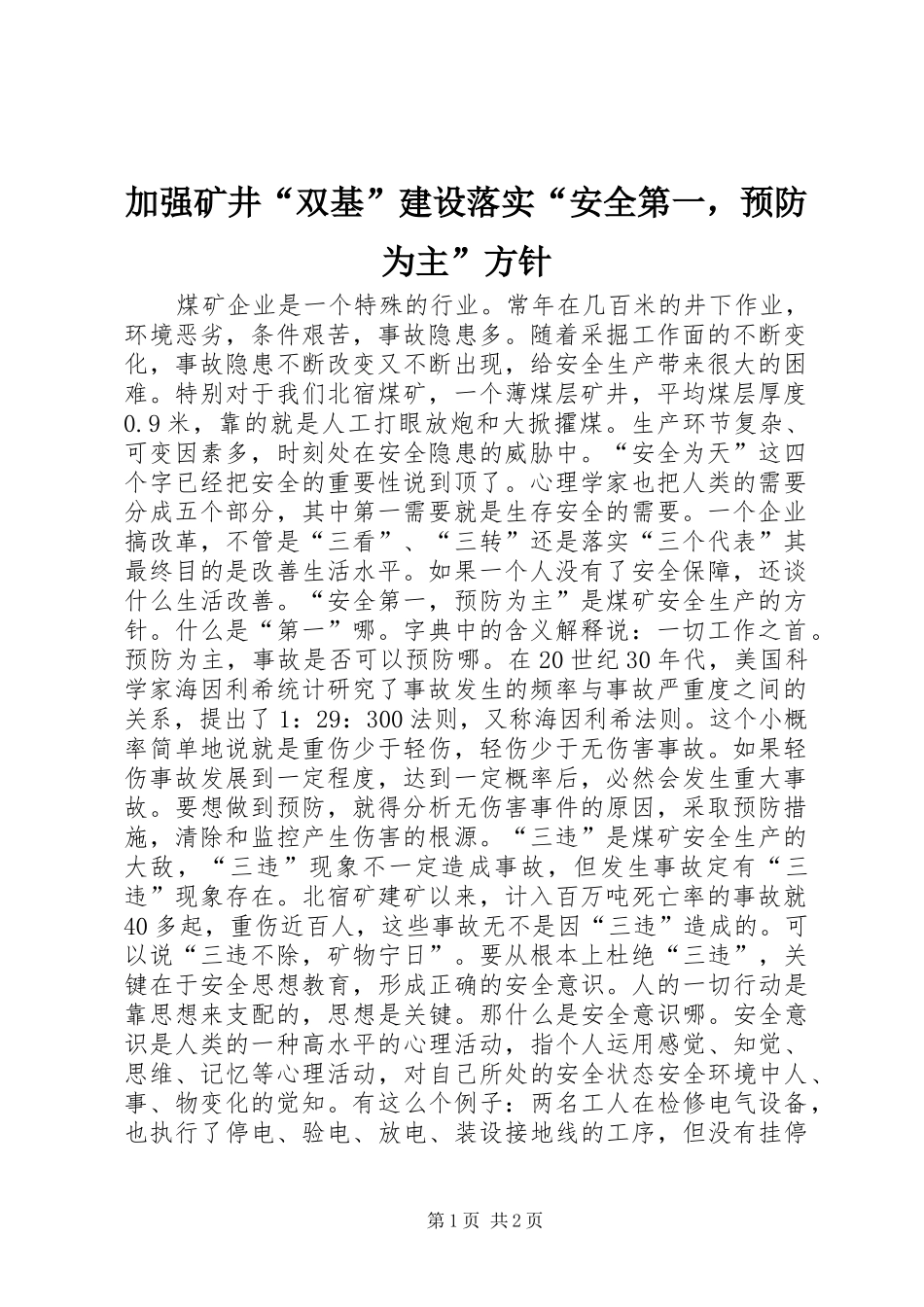 加强矿井“双基”建设落实“安全第一，预防为主”方针

煤矿企业是一个特殊的行业。常年在几百米的井下作业，环境恶劣，条件艰苦，事故隐患多。随着采掘工作面的不断变化，事故隐患不断改变又不断出现，给安全生产带来很大的困难。特别对于我们北宿煤矿，一个薄煤层矿井，平均煤层厚度0.9米，靠的就是人工打眼放炮和大掀攉煤。生产环节复杂、可变因素多，时刻处在安全隐患的威胁中。“安全为天”这四个字已经把安全的重要性说到顶了。心理学家也把人类的需要分成五个部分，其中第一需要就是生存安全的需要。一个企业搞改革，不管是“三看”、“三转”还是落实“三个代表”其最终目的是改善生活水平。如果一个人没有了安全保障，还谈什么生活改善。“安全第一，预防为主”是煤矿安全生产的方针。什么是“第一”哪。字典中的含义解释说：一切工作之首。预防为主，事故是否可以预防哪。在20世纪30年代，美国科学家海因利希统计研究了事故发生的频率与事故严重度之间的关系，提出了1：29：300法则，又称海因利希法则。这个小概率简单地说就是重伤少于轻伤，轻伤少于无伤害事故。如果轻伤事故发展到一定程度，达到一定概率后，必然会发生重大事故。要想做到预防，就得分析无伤害事件的原因，采取预防措施，清除和监控产生伤害的根源。“三违”是煤矿安全生产的大敌，“三违”现象不一定造成事故，但发生事故定有“三违”现象存在。北宿矿建矿以来，计入百万吨死亡率的事故就40多起，重伤近百人，这些事故无不是因“三违”造成的。可以说“三违不除，矿物宁日”。要从根本上杜绝“三违”，关键在于安全思想教育，形成正确的安全意识。人的一切行动是靠思想来支配的，思想是关键。那什么是安全意识哪。安全意识是人类的一种高水平的心理活动，指个人运用感觉、知觉、思维、记忆等心理活动，对自己所处的安全状态安全环境中人、事、物变化的觉知。有这么个例子：两名工人在检修电气设备，也执行了停电、验电、放电、装设接地线的工序，但没有挂停

第1页 共2页